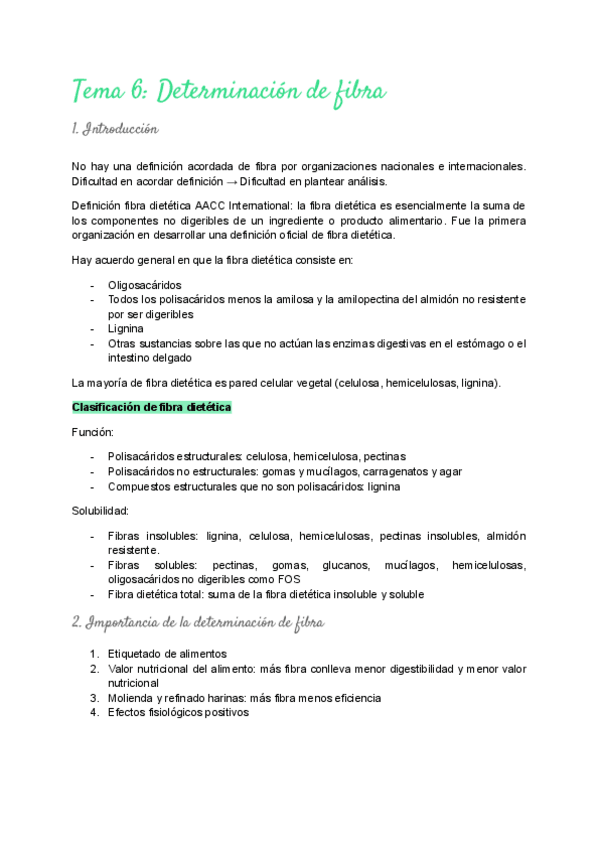 Tema 6: Determinación de fibra

1. Introducción

No hay una definición acordada de fibra por organizaciones nacionales e internacionales. Dificultad en acordar definición → Dificultad en plantear análisis.

Definición fibra dietética AACC International: la fibra dietética es esencialmente la suma de los componentes no digeribles de un ingrediente o producto alimentario. Fue la primera organización en desarrollar una definición oficial de fibra dietética.

Hay acuerdo general en que la fibra dietética consiste en:

- Oligosacáridos
- Todos los polisacáridos menos la amilosa y la amilopectina del almidón no resistente por ser digeribles
- Lignina
- Otras sustancias sobre las que no actúan las enzimas digestivas en el estómago o el intestino delgado

La mayoría de fibra dietética es pared celular vegetal (celulosa, hemicelulosas, lignina).

Clasificación de fibra dietética

Función:

- Polisacáridos estructurales: celulosa, hemicelulosa, pectinas
- Polisacáridos no estructurales: gomas y mucílagos, carragenatos y agar
- Compuestos estructurales que no son polisacáridos: lignina

Solubilidad:

- Fibras insolubles: lignina, celulosa, hemicelulosas, pectinas insolubles, almidón resistente.
- Fibras solubles: pectinas, gomas, glucanos, mucílagos, hemicelulosas, oligosacáridos no digeribles como FOS
- Fibra dietética total: suma de la fibra dietética insoluble y soluble

2. Importancia de la determinación de fibra

1. Etiquetado de alimentos
2. Valor nutricional del alimento: más fibra conlleva menor digestibilidad y menor valor nutricional
3. Molienda y refinado harinas: más fibra menos eficiencia
4. Efectos fisiológicos positivos